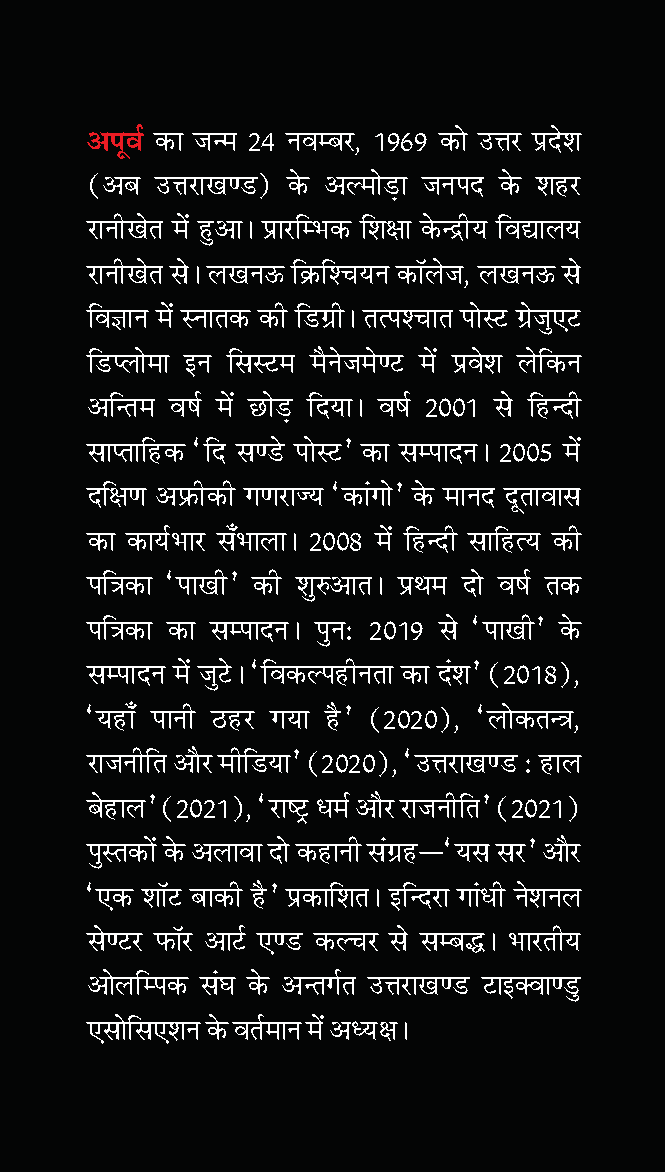 अपूर्व का जन्म 24 नवम्बर, 1969 को उत्तर प्रदेश (अब उत्तराखण्ड) के अल्मोड़ा जनपद के शहर रानीखेत में हुआ। प्रारम्भिक शिक्षा केन्द्रीय विद्यालय रानीखेत से। लखनऊ क्रिश्चियन कॉलेज, लखनऊ से विज्ञान में स्नातक की डिग्री। तत्पश्चात पोस्ट ग्रेजुएट डिप्लोमा इन सिस्टम मैनेजमेण्ट में प्रवेश लेकिन अन्तिम वर्ष में छोड़ दिया। वर्ष 2001 से हिन्दी साप्ताहिक 'दि सण्डे पोस्ट' का सम्पादन। 2005 में दक्षिण अफ्रीकी गणराज्य 'कांगो' के मानद दूतावास का कार्यभार सँभाला। 2008 में हिन्दी साहित्य की पत्रिका 'पाखी' की शुरुआत। प्रथम दो वर्ष तक पत्रिका का सम्पादन। पुनः 2019 से 'पाखी' के सम्पादन में जुटे। 'विकल्पहीनता का दंश' (2018), 'यहाँ पानी ठहर गया है' (2020), 'लोकतन्त्र, राजनीति और मीडिया' (2020), 'उत्तराखण्ड : हाल बेहाल' (2021), 'राष्ट्र धर्म और राजनीति' (2021) पुस्तकों के अलावा दो कहानी संग्रह—'यस सर' और 'एक शॉट बाकी है' प्रकाशित। इन्दिरा गांधी नेशनल सेण्टर फॉर आर्ट एण्ड कल्चर से सम्बद्ध। भारतीय ओलम्पिक संघ के अन्तर्गत उत्तराखण्ड टाइक्वाण्डु एसोसिएशन के वर्तमान में अध्यक्ष।